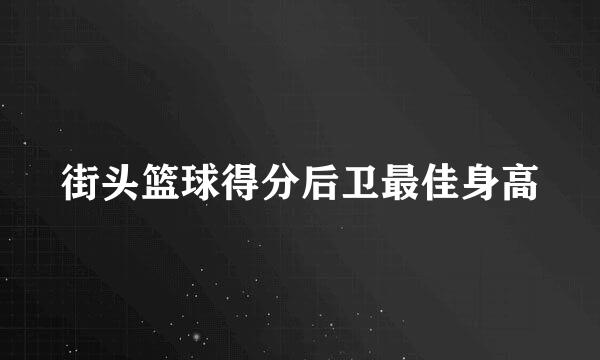 街头篮球得分后卫最佳身高